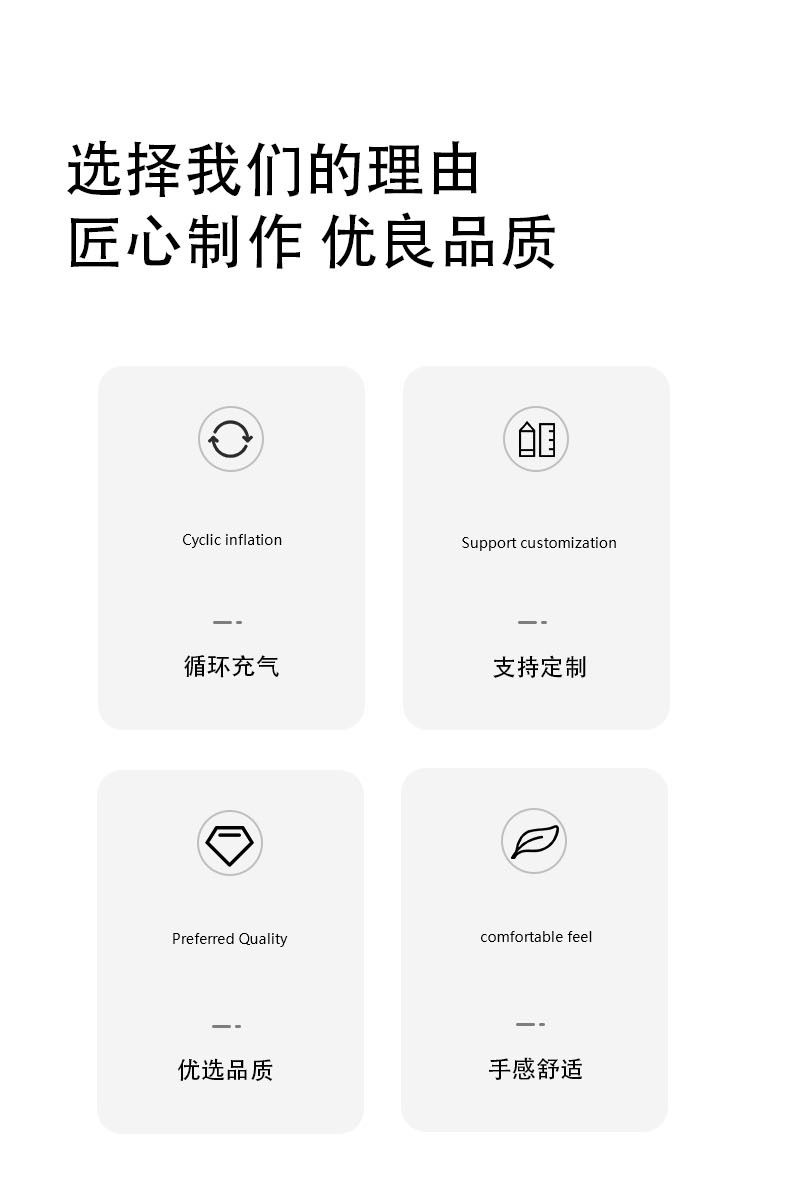 选择我们的理由
匠心制作 优良品质

Cyclic inflation

循环充气

Support customization

支持定制

Preferred Quality

优选品质

comfortable feel

手感舒适